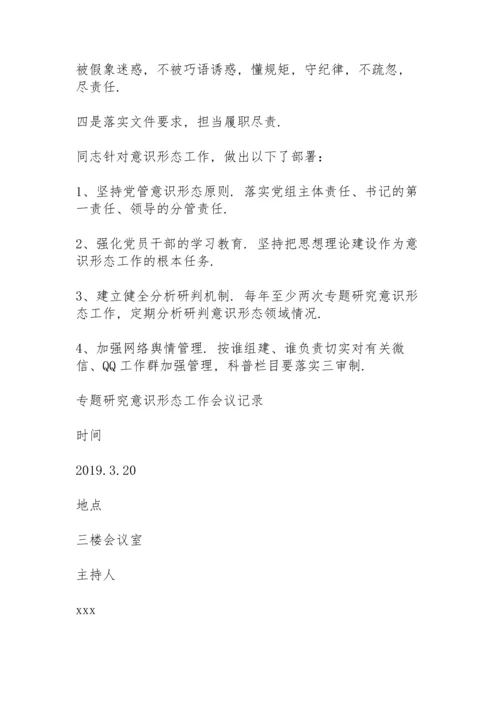 被假象迷惑，不被巧语诱惑，懂规矩，守纪律，不疏忽，尽责任.

四是落实文件要求，担当履职尽责.

同志针对意识形态工作，做出以下了部署：

1、坚持党管意识形态原则. 落实党组主体责任、书记的第一责任、领导的分管责任.

2、强化党员干部的学习教育. 坚持把思想理论建设作为意识形态工作的根本任务.

3、建立健全分析研判机制. 每年至少两次专题研究意识形态工作，定期分析研判意识形态领域情况.

4、加强网络舆情管理. 按谁组建、谁负责切实对有关微信、QQ 工作群加强管理，科普栏目要落实三审制.

专题研究意识形态工作会议记录

时间

2019.3.20

地点

三楼会议室

主持人

xxx